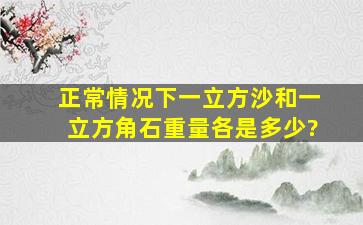 正常情况下一立方沙和一立方角石重量各是多少?